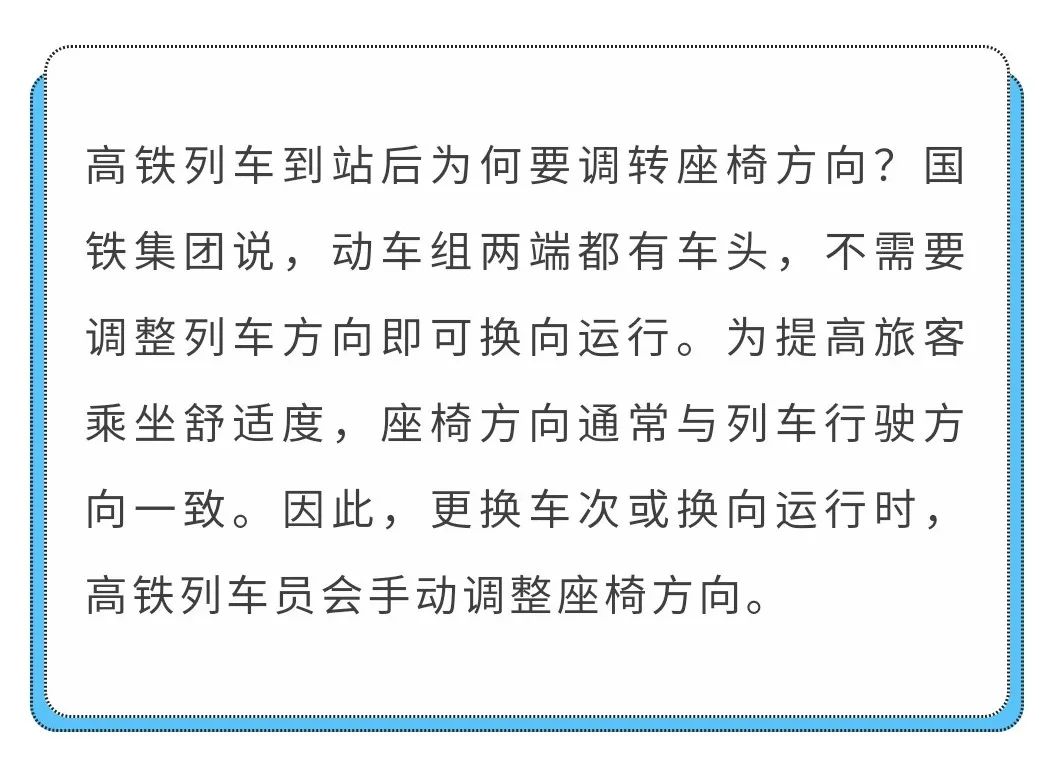 高铁列车到站后为何要调转座椅方向？国铁集团说，动车组两端都有车头，不需要调整列车方向即可换向运行。为提高旅客乘坐舒适度，座椅方向通常与列车行驶方向一致。因此，更换车次或换向运行时，高铁列车员会手动调整座椅方向。